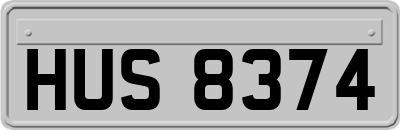 HUS 8374